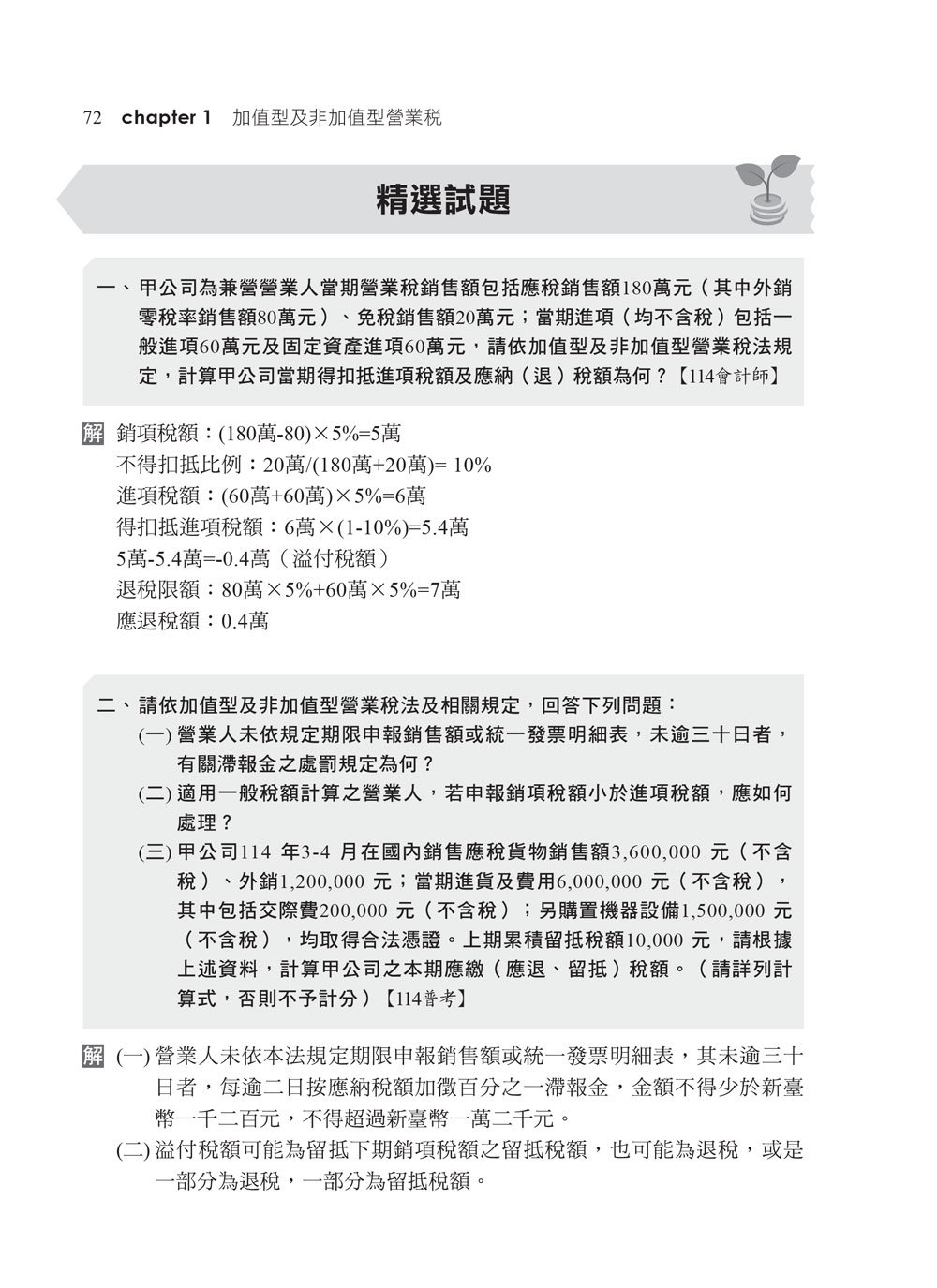 72 chapter 1 加值型及非加值型營業稅

精選試題

一、甲公司為兼營營業人當期營業稅銷售額包括應稅銷售額180萬元（其中外銷零稅率銷售額80萬元）、免稅銷售額20萬元；當期進項（均不含稅）包括一般進項60萬元及固定資產進項60萬元，請依加值型及非加值型營業稅法規定，計算甲公司當期得扣抵進項稅額及應納（退）稅額為何？【114會計師】

解 銷項稅額：(180萬-80)×5%=5萬
不得扣抵比例：20萬/(180萬+20萬)= 10%
進項稅額：(60萬+60萬)×5%=6萬
得扣抵進項稅額：6萬×(1-10%)=5.4萬
5萬-5.4萬=-0.4萬（溢付稅額）
退稅限額：80萬×5%+60萬×5%=7萬
應退稅額：0.4萬

二、請依加值型及非加值型營業稅法及相關規定，回答下列問題：
(一)營業人未依規定期限申報銷售額或統一發票明細表，未逾三十日者，有關滯報金之處罰規定為何？
(二)適用一般稅額計算之營業人，若申報銷項稅額小於進項稅額，應如何處理？
(三)甲公司114年3-4月在國內銷售應稅貨物銷售額3,600,000元（不含稅）、外銷1,200,000元；當期進貨及費用6,000,000元（不含稅），其中包括交際費200,000元（不含稅）；另購置機器設備1,500,000元（不含稅），均取得合法憑證。上期累積留抵稅額10,000元，請根據上述資料，計算甲公司之本期應繳（應退、留抵）稅額。（請詳列計算式，否則不予計分）【114普考】

解 (一)營業人未依本法規定期限申報銷售額或統一發票明細表，其未逾三十日者，每逾二日按應納稅額加徵百分之一滯報金，金額不得少於新臺幣一千二百元，不得超過新臺幣一萬二千元。
(二)溢付稅額可能為留抵下期銷項稅額之留抵稅額，也可能為退稅，或是一部分為退稅，一部分為留抵稅額。